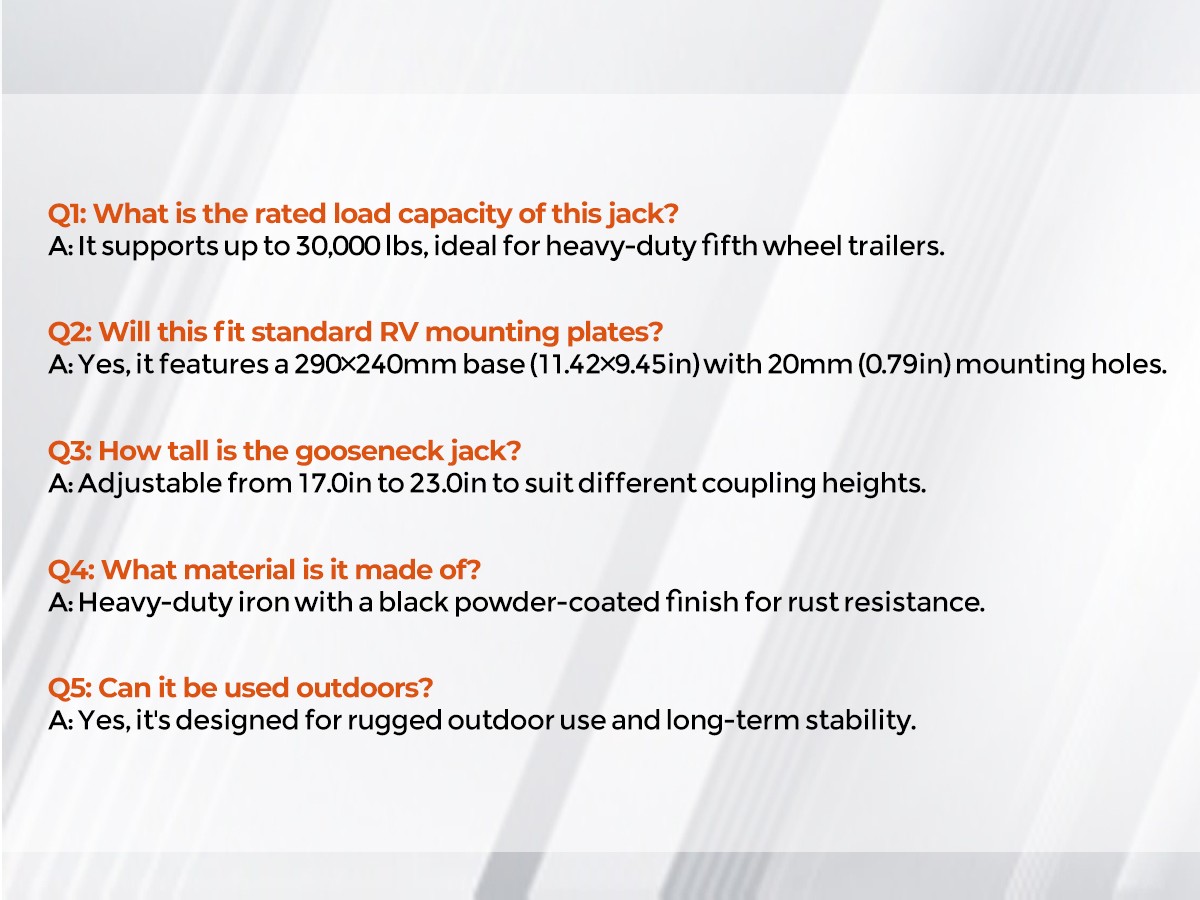 Q1: What is the rated load capacity of this jack?
A: It supports up to 30,000 lbs, ideal for heavy-duty fifth wheel trailers.

Q2: Will this fit standard RV mounting plates?
A: Yes, it features a 290×240mm base (11.42×9.45in) with 20mm (0.79in) mounting holes.

Q3: How tall is the gooseneck jack?
A: Adjustable from 17.0in to 23.0in to suit different coupling heights.

Q4: What material is it made of?
A: Heavy-duty iron with a black powder-coated finish for rust resistance.

Q5: Can it be used outdoors?
A: Yes, it's designed for rugged outdoor use and long-term stability.